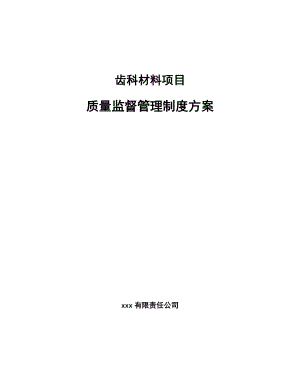 齿科材料项目

质量监督管理制度方案

xxx 有限责任公司